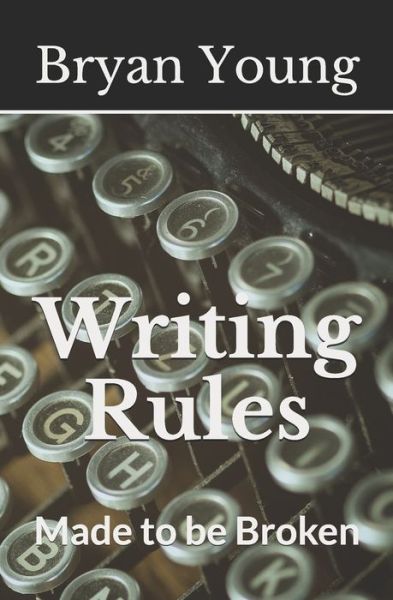 Bryan Young

Writing Rules

Made to be Broken